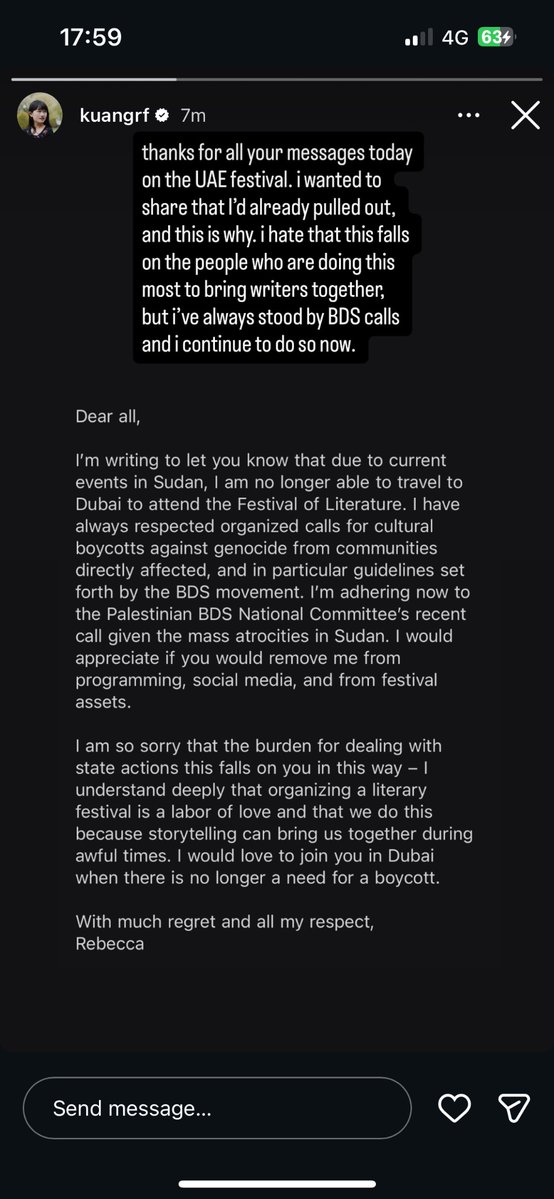 17:59

4G 63

kuangrf 7m

thanks for all your messages today on the UAE festival. i wanted to share that I'd already pulled out, and this is why. i hate that this falls on the people who are doing this most to bring writers together, but i've always stood by BDS calls and i continue to do so now.

Dear all,

I'm writing to let you know that due to current events in Sudan, I am no longer able to travel to Dubai to attend the Festival of Literature. I have always respected organized calls for cultural boycotts against genocide from communities directly affected, and in particular guidelines set forth by the BDS movement. I'm adhering now to the Palestinian BDS National Committee's recent call given the mass atrocities in Sudan. I would appreciate if you would remove me from programming, social media, and from festival assets.

I am so sorry that the burden for dealing with state actions this falls on you in this way – I understand deeply that organizing a literary festival is a labor of love and that we do this because storytelling can bring us together during awful times. I would love to join you in Dubai when there is no longer a need for a boycott.

With much regret and all my respect,
Rebecca

Send message...